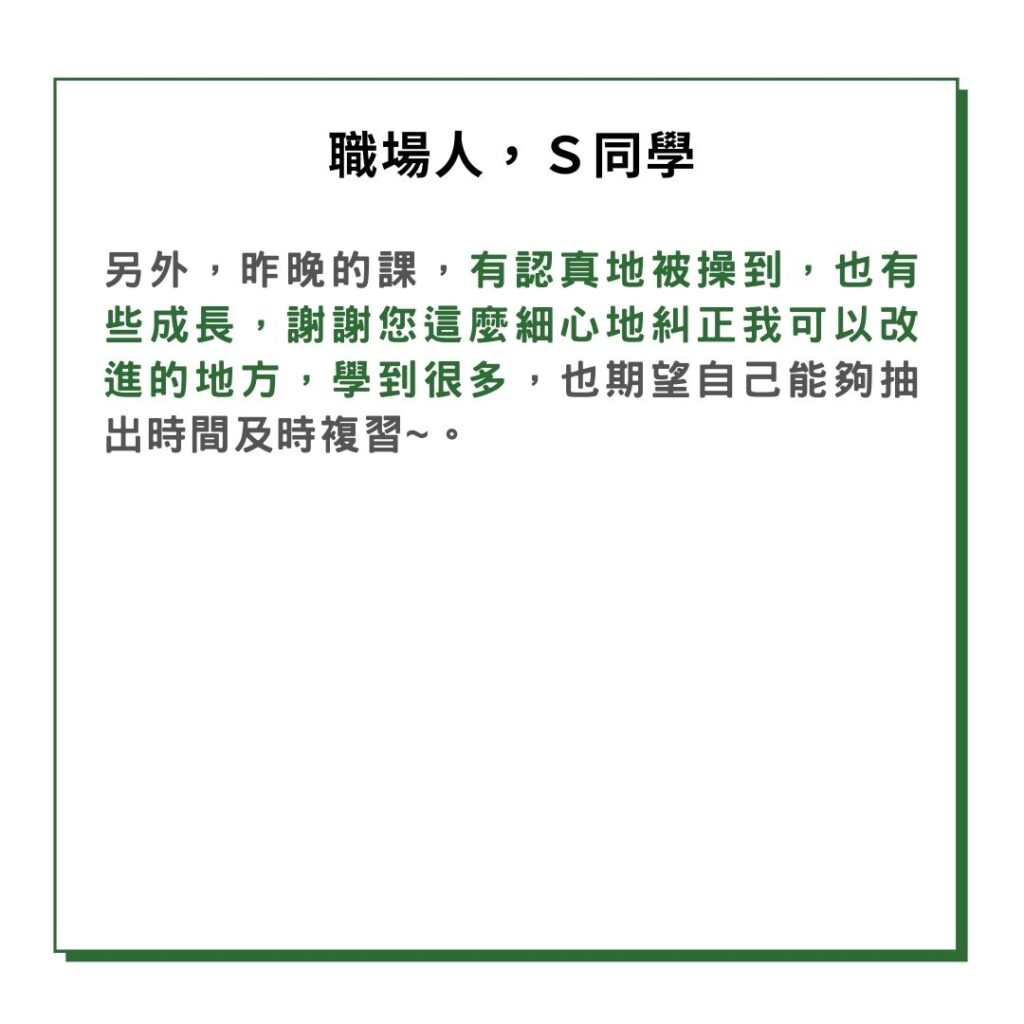 職場人，S同學

另外，昨晚的課，有認真地被操到，也有些成長，謝謝您這麼細心地糾正我可以改進的地方，學到很多，也期望自己能夠抽出時間及時複習~。